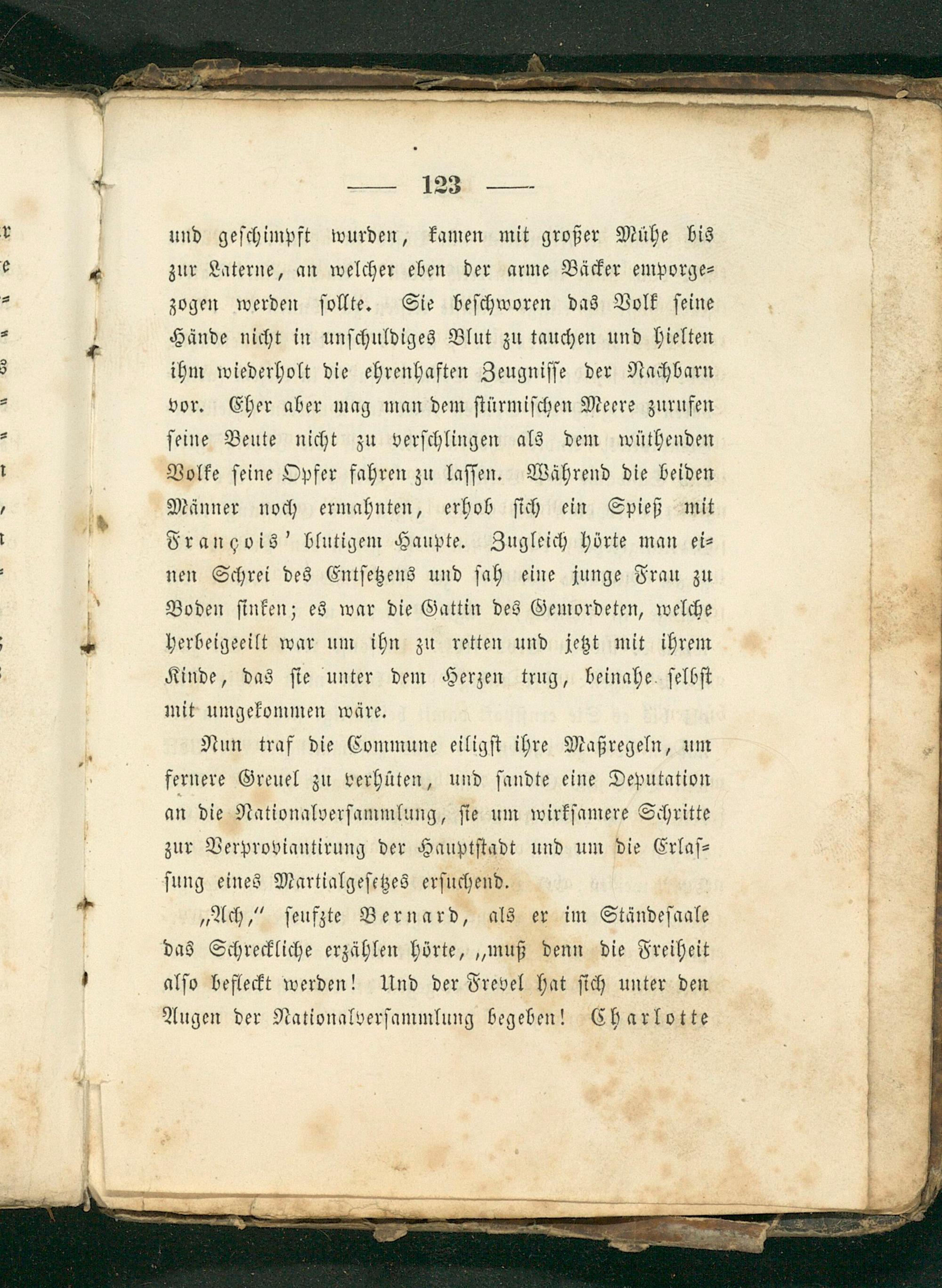 — 123 —

und geschimpft wurden, kamen mit großer Mühe bis zur Laterne, an welcher eben der arme Bäcker emporgezogen werden sollte. Sie beschworen das Volk seine Hände nicht in unschuldiges Blut zu tauchen und hielten ihm wiederholt die ehrenhaften Zeugnisse der Nachbarn vor. Eher aber mag man dem stürmischen Meere zurufen seine Beute nicht zu verschlingen als dem wüthenden Volke seine Opfer fahren zu lassen. Während die beiden Männer noch ermahnten, erhob sich ein Spieß mit François' blutigem Haupte. Zugleich hörte man einen Schrei des Entsetzens und sah eine junge Frau zu Boden sinken; es war die Gattin des Gemordeten, welche herbeigeeilt war um ihn zu retten und jetzt mit ihrem Kinde, das sie unter dem Herzen trug, beinahe selbst mit umgekommen wäre.

Nun traf die Commune eiligst ihre Maßregeln, um fernere Greuel zu verhüten, und sandte eine Deputation an die Nationalversammlung, sie um wirksamere Schritte zur Verproviantirung der Hauptstadt und um die Erlassung eines Martialgesetzes ersuchend.

„Ach," seufzte Bernard, als er im Ständesaale das Schreckliche erzählen hörte, „muß denn die Freiheit also befleckt werden! Und der Frevel hat sich unter den Augen der Nationalversammlung begeben! Charlotte